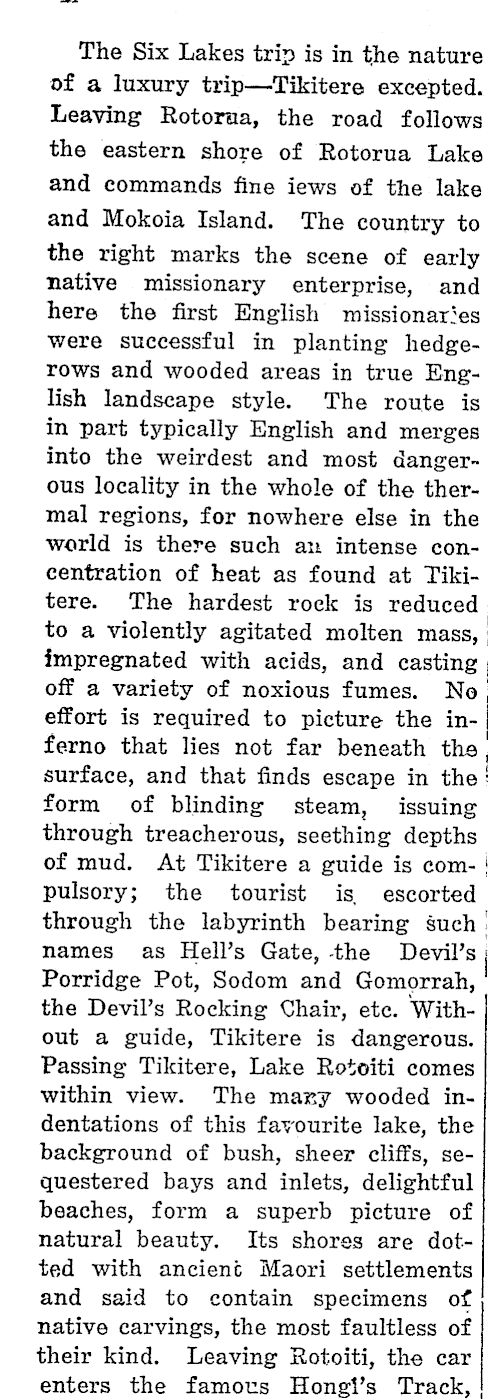 The Six Lakes trip is in the nature of a luxury trip—Tikitere excepted. Leaving Rotorua, the road follows the eastern shore of Rotorua Lake and commands fine iews of the lake and Mokoia Island. The country to the right marks the scene of early native missionary enterprise, and here the first English missionaries were successful in planting hedgerows and wooded areas in true English landscape style. The route is in part typically English and merges into the weirdest and most dangerous locality in the whole of the thermal regions, for nowhere else in the world is there such an intense concentration of heat as found at Tikitere. The hardest rock is reduced to a violently agitated molten mass, impregnated with acids, and casting off a variety of noxious fumes. No effort is required to picture the inferno that lies not far beneath the surface, and that finds escape in the form of blinding steam, issuing through treacherous, seething depths of mud. At Tikitere a guide is compulsory; the tourist is escorted through the labyrinth bearing such names as Hell's Gate, the Devil's Porridge Pot, Sodom and Gomorrah, the Devil's Rocking Chair, etc. Without a guide, Tikitere is dangerous. Passing Tikitere, Lake Rotoiti comes within view. The many wooded indentations of this favourite lake, the background of bush, sheer cliffs, sequestered bays and inlets, delightful beaches, form a superb picture of natural beauty. Its shores are dotted with ancient Maori settlements and said to contain specimens of native carvings, the most faultless of their kind. Leaving Rotoiti, the car enters the famous Hongi's Track,